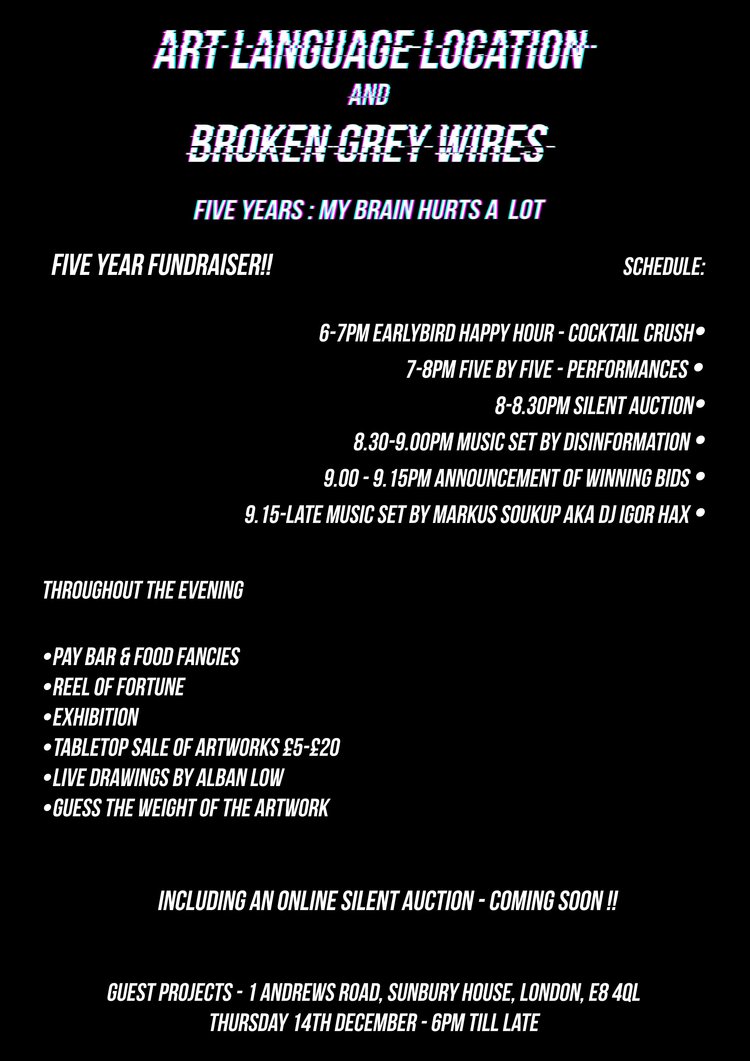 ART LANGUAGE LOCATION

AND

BROKEN GREY WIRES

FIVE YEARS : MY BRAIN HURTS A LOT

FIVE YEAR FUNDRAISER!!

SCHEDULE:

6-7PM EARLYBIRD HAPPY HOUR - COCKTAIL CRUSH•
7-8PM FIVE BY FIVE - PERFORMANCES •
8-8.30PM SILENT AUCTION•
8.30-9.00PM MUSIC SET BY DISINFORMATION •
9.00 - 9.15PM ANNOUNCEMENT OF WINNING BIDS •
9.15-LATE MUSIC SET BY MARKUS SOUKUP AKA DJ IGOR HAX •

THROUGHOUT THE EVENING

•PAY BAR & FOOD FANCIES
•REEL OF FORTUNE
•EXHIBITION
•TABLETOP SALE OF ARTWORKS £5-£20
•LIVE DRAWINGS BY ALBAN LOW
•GUESS THE WEIGHT OF THE ARTWORK

INCLUDING AN ONLINE SILENT AUCTION - COMING SOON !!

GUEST PROJECTS - 1 ANDREWS ROAD, SUNBURY HOUSE, LONDON, E8 4QL
THURSDAY 14TH DECEMBER - 6PM TILL LATE